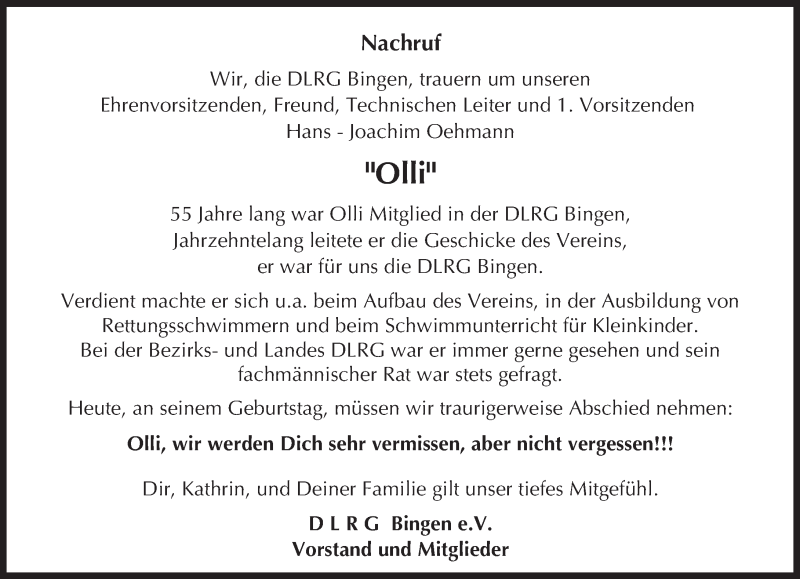 Nachruf

Wir, die DLRG Bingen, trauern um unseren Ehrenvorsitzenden, Freund, Technischen Leiter und 1. Vorsitzenden Hans - Joachim Oehmann

"Olli"

55 Jahre lang war Olli Mitglied in der DLRG Bingen, Jahrzehntelang leitete er die Geschicke des Vereins, er war für uns die DLRG Bingen.

Verdient machte er sich u.a. beim Aufbau des Vereins, in der Ausbildung von Rettungsschwimmern und beim Schwimmunterricht für Kleinkinder. Bei der Bezirks- und Landes DLRG war er immer gerne gesehen und sein fachmännischer Rat war stets gefragt.

Heute, an seinem Geburtstag, müssen wir traurigerweise Abschied nehmen:

Olli, wir werden Dich sehr vermissen, aber nicht vergessen!!!

Dir, Kathrin, und Deiner Familie gilt unser tiefes Mitgefühl.

D L R G Bingen e.V.
Vorstand und Mitglieder